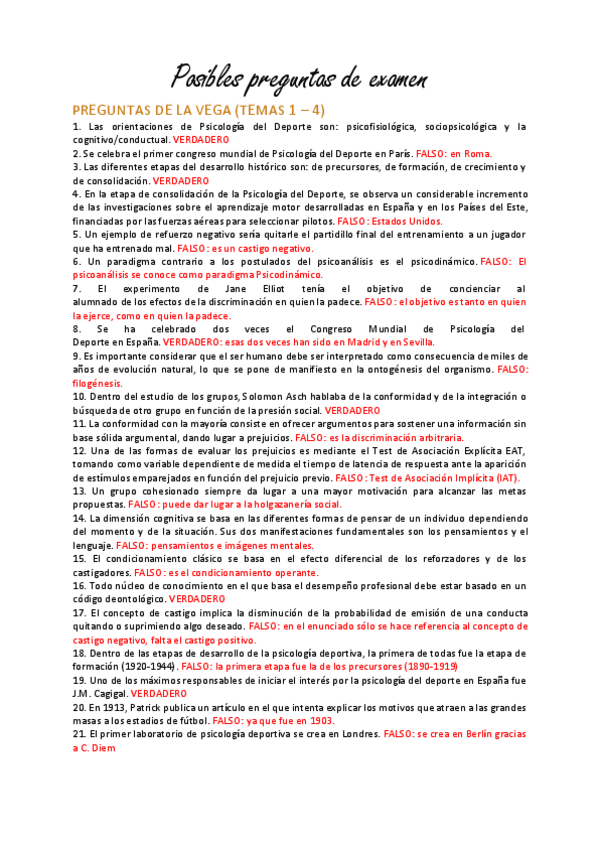 Posibles preguntas de examen

PREGUNTAS DE LA VEGA (TEMAS 1 – 4)

1. Las orientaciones de Psicología del Deporte son: psicofisiológica, sociopsicológica y la cognitivo/conductual. VERDADERO
2. Se celebra el primer congreso mundial de Psicología del Deporte en París. FALSO: en Roma.
3. Las diferentes etapas del desarrollo histórico son: de precursores, de formación, de crecimiento y de consolidación. VERDADERO
4. En la etapa de consolidación de la Psicología del Deporte, se observa un considerable incremento de las investigaciones sobre el aprendizaje motor desarrolladas en España y en los Países del Este, financiadas por las fuerzas aéreas para seleccionar pilotos. FALSO: Estados Unidos.
5. Un ejemplo de refuerzo negativo sería quitarle el partidillo final del entrenamiento a un jugador que ha entrenado mal. FALSO: es un castigo negativo.
6. Un paradigma contrario a los postulados del psicoanálisis es el psicodinámico. FALSO: El psicoanálisis se conoce como paradigma Psicodinámico.
7. El experimento de Jane Elliot tenía el objetivo de concienciar al alumnado de los efectos de la discriminación en quien la padece. FALSO: el objetivo es tanto en quien la ejerce, como en quien la padece.
8. Se ha celebrado dos veces el Congreso Mundial de Psicología del Deporte en España. VERDADERO: esas dos veces han sido en Madrid y en Sevilla.
9. Es importante considerar que el ser humano debe ser interpretado como consecuencia de miles de años de evolución natural, lo que se pone de manifiesto en la ontogénesis del organismo. FALSO: filogénesis.
10. Dentro del estudio de los grupos, Solomon Asch hablaba de la conformidad y de la integración o búsqueda de otro grupo en función de la presión social. VERDADERO
11. La conformidad con la mayoría consiste en ofrecer argumentos para sostener una información sin base sólida argumental, dando lugar a prejuicios. FALSO: es la discriminación arbitraria.
12. Una de las formas de evaluar los prejuicios es mediante el Test de Asociación Explícita EAT, tomando como variable dependiente de medida el tiempo de latencia de respuesta ante la aparición de estímulos emparejados en función del prejuicio previo. FALSO: Test de Asociación Implícita (IAT).
13. Un grupo cohesionado siempre da lugar a una mayor motivación para alcanzar las metas propuestas. FALSO: puede dar lugar a la holgazanería social.
14. La dimensión cognitiva se basa en las diferentes formas de pensar de un individuo dependiendo del momento y de la situación. Sus dos manifestaciones fundamentales son los pensamientos y el lenguaje. FALSO: pensamientos e imágenes mentales.
15. El condicionamiento clásico se basa en el efecto diferencial de los reforzadores y de los castigadores. FALSO: es el condicionamiento operante.
16. Todo núcleo de conocimiento en el que basa el desempeño profesional debe estar basado en un código deontológico. VERDADERO
17. El concepto de castigo implica la disminución de la probabilidad de emisión de una conducta quitando o suprimiendo algo deseado. FALSO: en el enunciado sólo se hace referencia al concepto de castigo negativo, falta el castigo positivo.
18. Dentro de las etapas de desarrollo de la psicología deportiva, la primera de todas fue la etapa de formación (1920-1944). FALSO: la primera etapa fue la de los precursores (1890-1919)
19. Uno de los máximos responsables de iniciar el interés por la psicología del deporte en España fue J.M. Cagigal. VERDADERO
20. En 1913, Patrick publica un artículo en el que intenta explicar los motivos que atraen a las grandes masas a los estadios de fútbol. FALSO: ya que fue en 1903.
21. El primer laboratorio de psicología deportiva se crea en Londres. FALSO: se crea en Berlín gracias a C. Diem